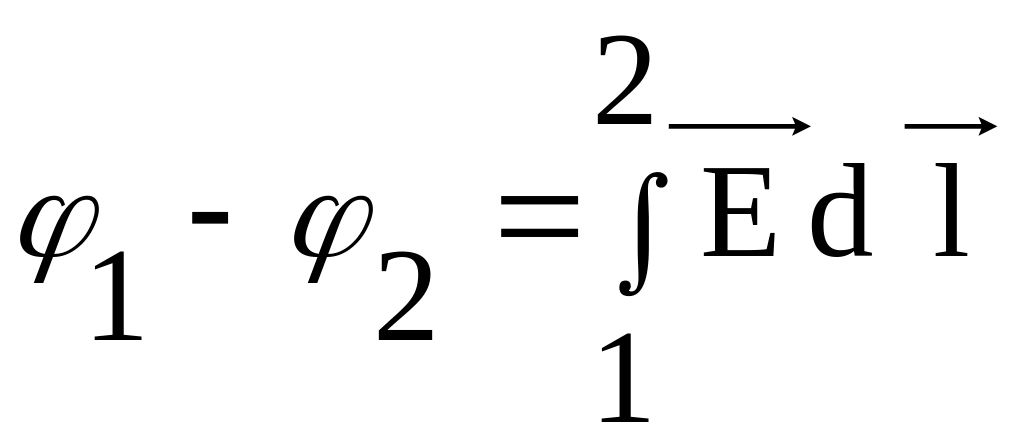 $\varphi_1 - \varphi_2 = \int_1^2 \vec{E} d\vec{l}$